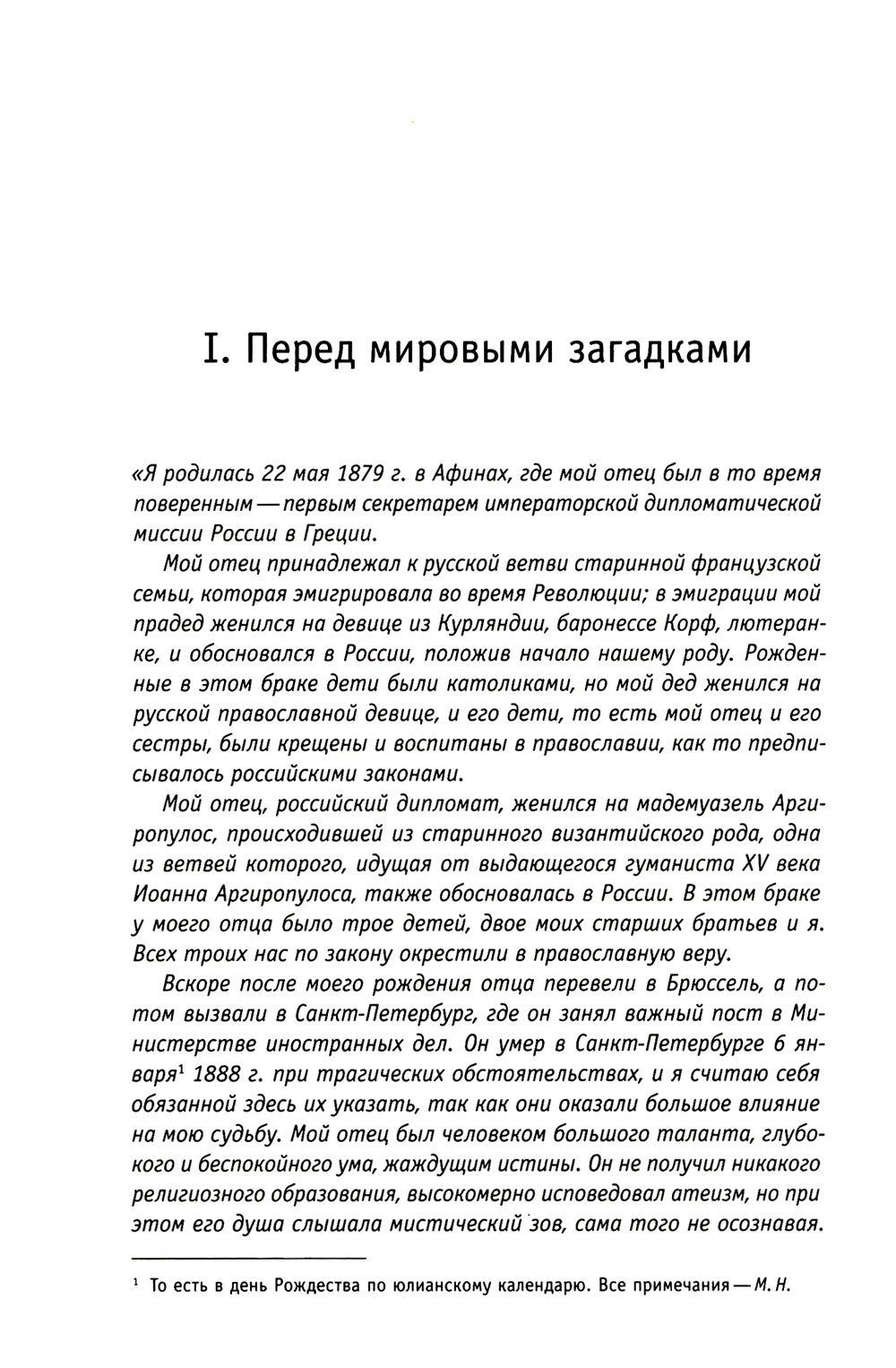 I. Перед мировыми загадками

«Я родилась 22 мая 1879 г. в Афинах, где мой отец был в то время поверенным — первым секретарем императорской дипломатической миссии России в Греции.

Мой отец принадлежал к русской ветви старинной французской семьи, которая эмигрировала во время Революции; в эмиграции мой прадед женился на девице из Курляндии, баронессе Корф, лютеранке, и обосновался в России, положив начало нашему роду. Рожденные в этом браке дети были католиками, но мой дед женился на русской православной девице, и его дети, то есть мой отец и его сестры, были крещены и воспитаны в православии, как то предписывалось российскими законами.

Мой отец, российский дипломат, женился на мадемуазель Аргиропулос, происходившей из старинного византийского рода, одна из ветвей которого, идущая от выдающегося гуманиста XV века Иоанна Аргиропулоса, также обосновалась в России. В этом браке у моего отца было трое детей, двое моих старших братьев и я. Всех троих нас по закону окрестили в православную веру.

Вскоре после моего рождения отца перевели в Брюссель, а потом вызвали в Санкт-Петербург, где он занял важный пост в Министерстве иностранных дел. Он умер в Санкт-Петербурге 6 января$^1$ 1888 г. при трагических обстоятельствах, и я считаю себя обязанной здесь их указать, так как они оказали большое влияние на мою судьбу. Мой отец был человеком большого таланта, глубокого и беспокойного ума, жаждущим истины. Он не получил никакого религиозного образования, высокомерно исповедовал атеизм, но при этом его душа слышала мистический зов, сама того не осознавая.

$^1$ То есть в день Рождества по юлианскому календарю. Все примечания — М. Н.